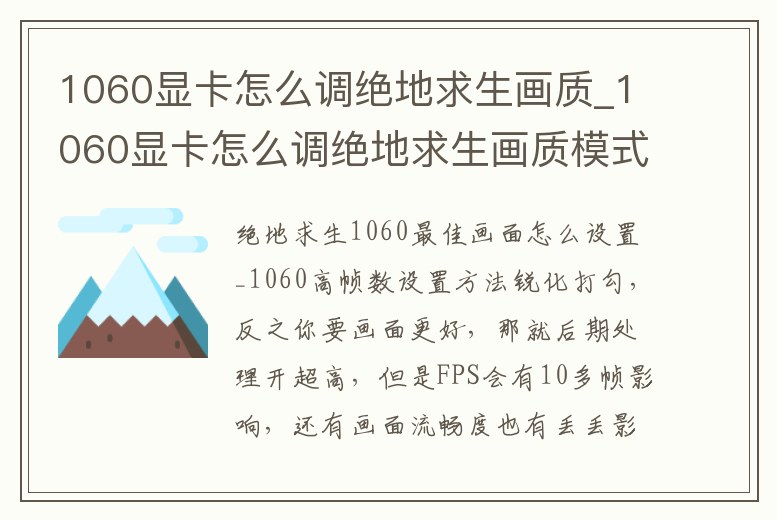 1060显卡怎么调绝地求生画质_1060显卡怎么调绝地求生画质模式

绝地求生1060最佳画面怎么设置_1060高帧数设置方法锐化打勾，反之你要画面更好，那就后期处理开超高，但是FPS会有10多帧影响，还有画面流畅度也有丢丢影